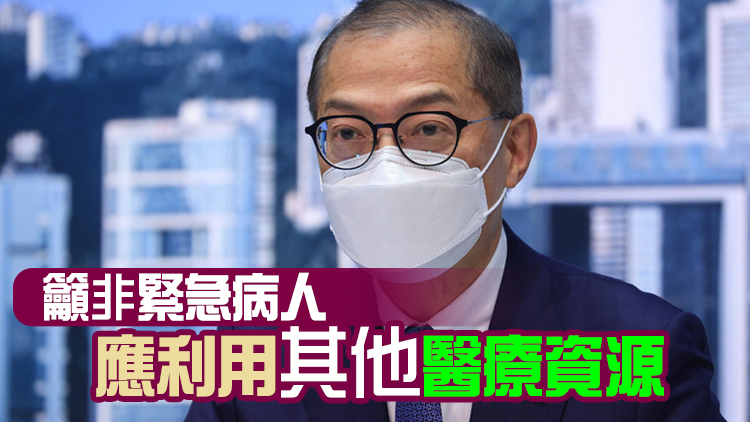 籲非緊急病人
應利用其他醫療資源